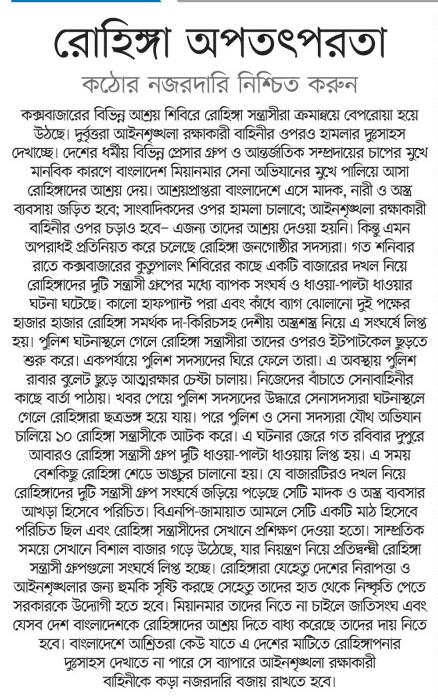 রোহিঙ্গা অপতৎপরতা

কঠোর নজরদারি নিশ্চিত করুন

কক্সবাজারের বিভিন্ন আশ্রয় শিবিরে রোহিঙ্গা সন্ত্রাসীরা ক্রমান্বয়ে বেপরোয়া হয়ে উঠছে। দুর্বৃত্তরা আইনশৃঙ্খলা রক্ষাকারী বাহিনীর ওপরও হামলার দুঃসাহস দেখাচ্ছে। দেশের ধর্মীয় বিভিন্ন প্রেসার গ্রুপ ও আন্তর্জাতিক সম্প্রদায়ের চাপের মুখে মানবিক কারণে বাংলাদেশ মিয়ানমার সেনা অভিযানের মুখে পালিয়ে আসা রোহিঙ্গাদের আশ্রয় দেয়। আশ্রয়প্রাপ্তরা বাংলাদেশে এসে মাদক, নারী ও অস্ত্র ব্যবসায় জড়িত হবে; সাংবাদিকদের ওপর হামলা চালাবে; আইনশৃঙ্খলা রক্ষাকারী বাহিনীর ওপর চড়াও হবে– এজন্য তাদের আশ্রয় দেওয়া হয়নি। কিন্তু এমন অপরাধই প্রতিনিয়ত করে চলেছে রোহিঙ্গা জনগোষ্ঠীর সদস্যরা। গত শনিবার রাতে কক্সবাজারের কুতুপালং শিবিরের কাছে একটি বাজারের দখল নিয়ে রোহিঙ্গাদের দুটি সন্ত্রাসী গ্রুপের মধ্যে ব্যাপক সংঘর্ষ ও ধাওয়া-পাল্টা ধাওয়ার ঘটনা ঘটেছে। কালো হাফপ্যান্ট পরা এবং কাঁধে ব্যাগ ঝোলানো দুই পক্ষের হাজার হাজার রোহিঙ্গা সমর্থক দা-কিরিচসহ দেশীয় অস্ত্রশস্ত্র নিয়ে এ সংঘর্ষে লিপ্ত হয়। পুলিশ ঘটনাস্থলে গেলে রোহিঙ্গা সন্ত্রাসীরা তাদের ওপরও ইটপাটকেল ছুড়তে শুরু করে। একপর্যায়ে পুলিশ সদস্যদের ঘিরে ফেলে তারা। এ অবস্থায় পুলিশ রাবার বুলেট ছুড়ে আত্মরক্ষার চেষ্টা চালায়। নিজেদের বাঁচাতে সেনাবাহিনীর কাছে বার্তা পাঠায়। খবর পেয়ে পুলিশ সদস্যদের উদ্ধারে সেনাসদস্যরা ঘটনাস্থলে গেলে রোহিঙ্গারা ছত্রভঙ্গ হয়ে যায়। পরে পুলিশ ও সেনা সদস্যরা যৌথ অভিযান চালিয়ে ১০ রোহিঙ্গা সন্ত্রাসীকে আটক করে। এ ঘটনার জেরে গত রবিবার দুপুরে আবারও রোহিঙ্গা সন্ত্রাসী গ্রুপ দুটি ধাওয়া-পাল্টা ধাওয়ায় লিপ্ত হয়। এ সময় বেশকিছু রোহিঙ্গা শেডে ভাঙচুর চালানো হয়। যে বাজারটিরও দখল নিয়ে রোহিঙ্গাদের দুটি সন্ত্রাসী গ্রুপ সংঘর্ষে জড়িয়ে পড়েছে সেটি মাদক ও অস্ত্র ব্যবসার আখড়া হিসেবে পরিচিত। বিএনপি-জামায়াত আমলে সেটি একটি মাঠ হিসেবে পরিচিত ছিল এবং রোহিঙ্গা সন্ত্রাসীদের সেখানে প্রশিক্ষণ দেওয়া হতো। সাম্প্রতিক সময়ে সেখানে বিশাল বাজার গড়ে উঠেছে, যার নিয়ন্ত্রণ নিয়ে প্রতিদ্বন্দ্বী রোহিঙ্গা সন্ত্রাসী গ্রুপগুলো সংঘর্ষে লিপ্ত হচ্ছে। রোহিঙ্গারা যেহেতু দেশের নিরাপত্তা ও আইনশৃঙ্খলার জন্য হুমকি সৃষ্টি করছে সেহেতু তাদের হাত থেকে নিষ্কৃতি পেতে সরকারকে উদ্যোগী হতে হবে। মিয়ানমার তাদের নিতে না চাইলে জাতিসংঘ এবং যেসব দেশ বাংলাদেশকে রোহিঙ্গাদের আশ্রয় দিতে বাধ্য করেছে তাদের দায় নিতে হবে। বাংলাদেশে আশ্রিতরা কেউ যাতে এ দেশের মাটিতে রোহিঙ্গাপনার দুঃসাহস দেখাতে না পারে সে ব্যাপারে আইনশৃঙ্খলা রক্ষাকারী বাহিনীকে কড়া নজরদারি বজায় রাখতে হবে।